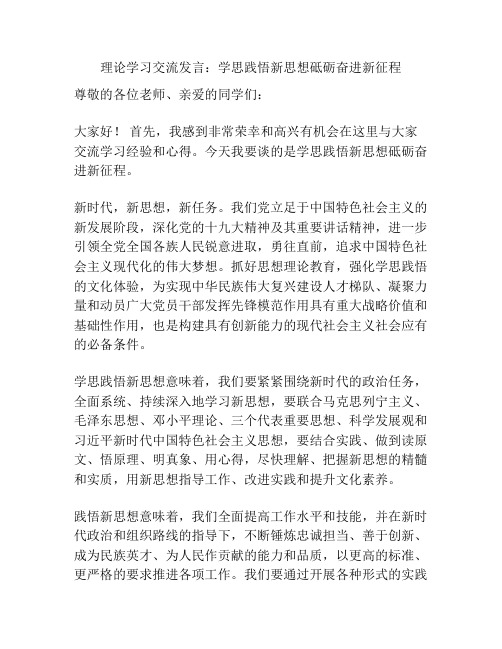 理论学习交流发言：学思践悟新思想砥砺奋进新征程

尊敬的各位老师、亲爱的同学们：

大家好！首先，我感到非常荣幸和高兴有机会在这里与大家交流学习经验和心得。今天我要谈的是学思践悟新思想砥砺奋进新征程。

新时代，新思想，新任务。我们党立足于中国特色社会主义的新发展阶段，深化党的十九大精神及其重要讲话精神，进一步引领全党全国各族人民锐意进取，勇往直前，追求中国特色社会主义现代化的伟大梦想。抓好思想理论教育，强化学思践悟的文化体验，为实现中华民族伟大复兴建设人才梯队、凝聚力量和动员广大党员干部发挥先锋模范作用具有重大战略价值和基础性作用，也是构建具有创新能力的现代社会主义社会应有的必备条件。

学思践悟新思想意味着，我们要紧紧围绕新时代的政治任务，全面系统、持续深入地学习新思想，要联合马克思列宁主义、毛泽东思想、邓小平理论、三个代表重要思想、科学发展观和习近平新时代中国特色社会主义思想，要结合实践、做到读原文、悟原理、明真象、用心得，尽快理解、把握新思想的精髓和实质，用新思想指导工作、改进实践和提升文化素养。

践悟新思想意味着，我们全面提高工作水平和技能，并在新时代政治和组织路线的指导下，不断锤炼忠诚担当、善于创新、成为民族英才、为人民作贡献的能力和品质，以更高的标准、更严格的要求推进各项工作。我们要通过开展各种形式的实践